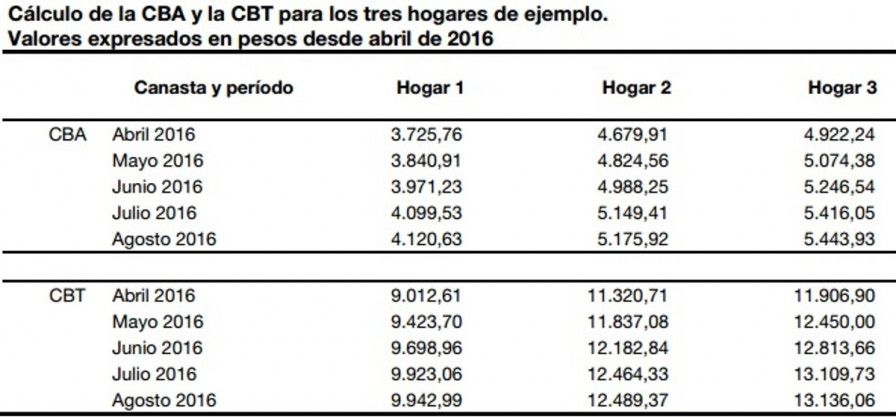 Cálculo de la CBA y la CBT para los tres hogares de ejemplo.
Valores expresados en pesos desde abril de 2016

| | Canasta y período | Hogar 1 | Hogar 2 | Hogar 3 |
|---|---|---|---|---|
| CBA | Abril 2016 | 3.725,76 | 4.679,91 | 4.922,24 |
| | Mayo 2016 | 3.840,91 | 4.824,56 | 5.074,38 |
| | Junio 2016 | 3.971,23 | 4.988,25 | 5.246,54 |
| | Julio 2016 | 4.099,53 | 5.149,41 | 5.416,05 |
| | Agosto 2016 | 4.120,63 | 5.175,92 | 5.443,93 |
| CBT | Abril 2016 | 9.012,61 | 11.320,71 | 11.906,90 |
| | Mayo 2016 | 9.423,70 | 11.837,08 | 12.450,00 |
| | Junio 2016 | 9.698,96 | 12.182,84 | 12.813,66 |
| | Julio 2016 | 9.923,06 | 12.464,33 | 13.109,73 |
| | Agosto 2016 | 9.942,99 | 12.489,37 | 13.136,06 |